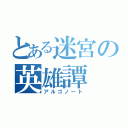 とある迷宮の
英雄譚
アルゴノート